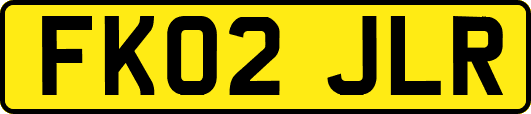 FK02 JLR